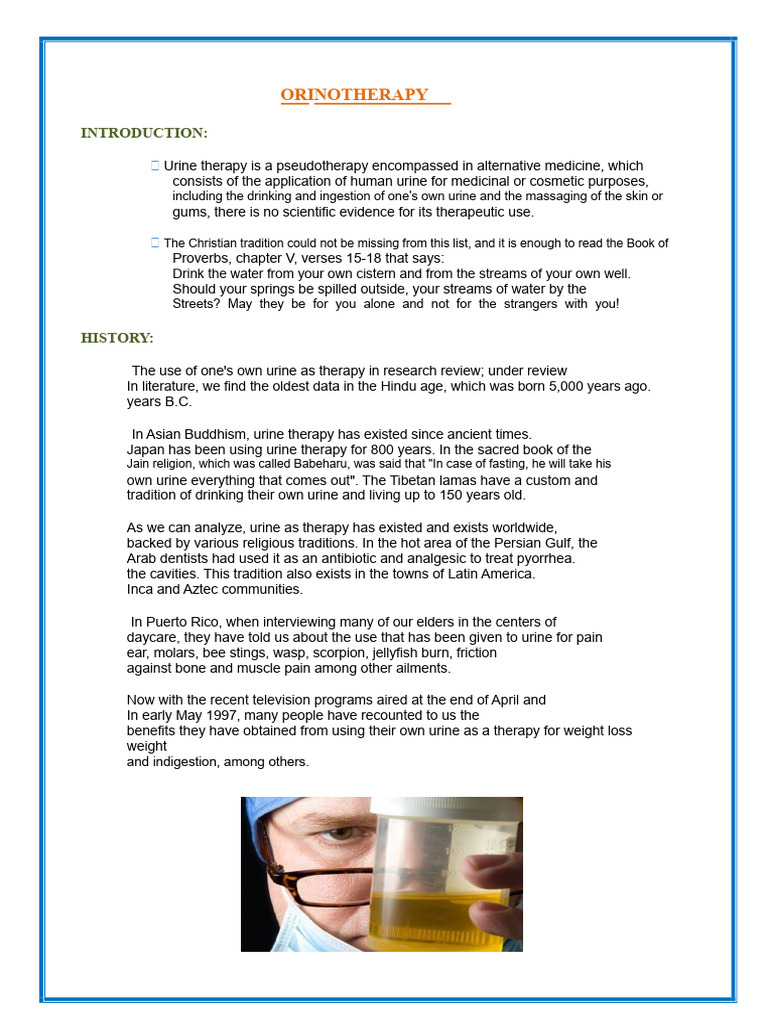 ORINOTHERAPY

INTRODUCTION:

Urine therapy is a pseudotherapy encompassed in alternative medicine, which consists of the application of human urine for medicinal or cosmetic purposes, including the drinking and ingestion of one's own urine and the massaging of the skin or gums, there is no scientific evidence for its therapeutic use.

The Christian tradition could not be missing from this list, and it is enough to read the Book of Proverbs, chapter V, verses 15-18 that says:
Drink the water from your own cistern and from the streams of your own well.
Should your springs be spilled outside, your streams of water by the Streets? May they be for you alone and not for the strangers with you!

HISTORY:

The use of one's own urine as therapy in research review; under review
In literature, we find the oldest data in the Hindu age, which was born 5,000 years ago. years B.C.

In Asian Buddhism, urine therapy has existed since ancient times.
Japan has been using urine therapy for 800 years. In the sacred book of the Jain religion, which was called Babeharu, was said that "In case of fasting, he will take his own urine everything that comes out". The Tibetan lamas have a custom and tradition of drinking their own urine and living up to 150 years old.

As we can analyze, urine as therapy has existed and exists worldwide, backed by various religious traditions. In the hot area of the Persian Gulf, the Arab dentists had used it as an antibiotic and analgesic to treat pyorrhea. the cavities. This tradition also exists in the towns of Latin America. Inca and Aztec communities.

In Puerto Rico, when interviewing many of our elders in the centers of daycare, they have told us about the use that has been given to urine for pain ear, molars, bee stings, wasp, scorpion, jellyfish burn, friction against bone and muscle pain among other ailments.

Now with the recent television programs aired at the end of April and In early May 1997, many people have recounted to us the benefits they have obtained from using their own urine as a therapy for weight loss weight
and indigestion, among others.